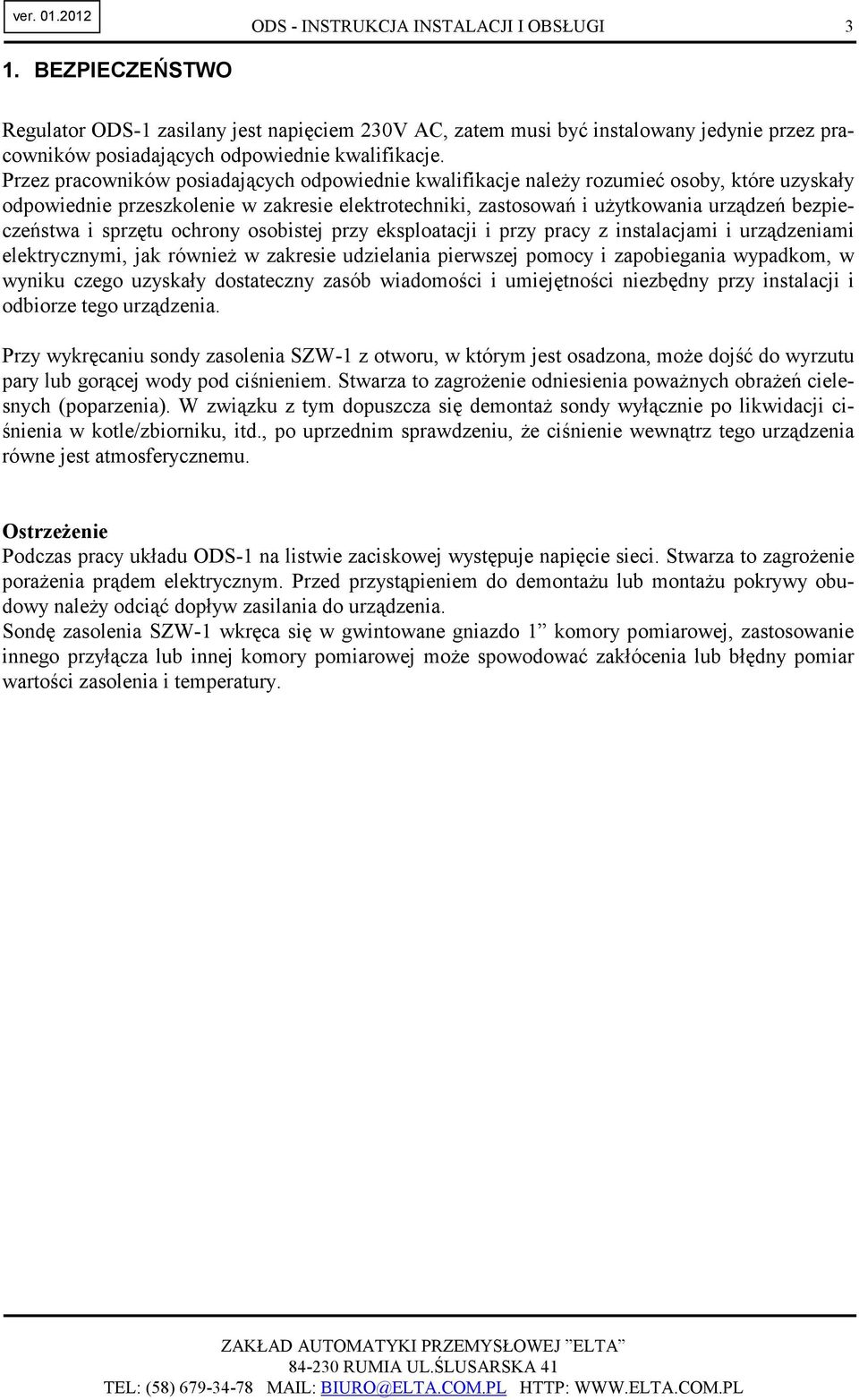 ver. 01.2012

ODS - INSTRUKCJA INSTALACJI I OBSŁUGI 3

1. BEZPIECZEŃSTWO

Regulator ODS-1 zasilany jest napięciem 230V AC, zatem musi być instalowany jedynie przez pracowników posiadających odpowiednie kwalifikacje.
Przez pracowników posiadających odpowiednie kwalifikacje należy rozumieć osoby, które uzyskały odpowiednie przeszkolenie w zakresie elektrotechniki, zastosowań i użytkowania urządzeń bezpieczeństwa i sprzętu ochrony osobistej przy eksploatacji i przy pracy z instalacjami i urządzeniami elektrycznymi, jak również w zakresie udzielania pierwszej pomocy i zapobiegania wypadkom, w wyniku czego uzyskały dostateczny zasób wiadomości i umiejętności niezbędny przy instalacji i odbiorze tego urządzenia.

Przy wykręcaniu sondy zasolenia SZW-1 z otworu, w którym jest osadzona, może dojść do wyrzutu pary lub gorącej wody pod ciśnieniem. Stwarza to zagrożenie odniesienia poważnych obrażeń cielesnych (poparzenia). W związku z tym dopuszcza się demontaż sondy wyłącznie po likwidacji ciśnienia w kotle/zbiorniku, itd., po uprzednim sprawdzeniu, że ciśnienie wewnątrz tego urządzenia równe jest atmosferycznemu.

Ostrzeżenie
Podczas pracy układu ODS-1 na listwie zaciskowej występuje napięcie sieci. Stwarza to zagrożenie porażenia prądem elektrycznym. Przed przystąpieniem do demontażu lub montażu pokrywy obudowy należy odciąć dopływ zasilania do urządzenia.
Sondę zasolenia SZW-1 wkręca się w gwintowane gniazdo 1” komory pomiarowej, zastosowanie innego przyłącza lub innej komory pomiarowej może spowodować zakłócenia lub błędny pomiar wartości zasolenia i temperatury.

ZAKŁAD AUTOMATYKI PRZEMYSŁOWEJ ”ELTA”
84-230 RUMIA UL.ŚLUSARSKA 41
TEL: (58) 679-34-78 MAIL: BIURO@ELTA.COM.PL HTTP: WWW.ELTA.COM.PL